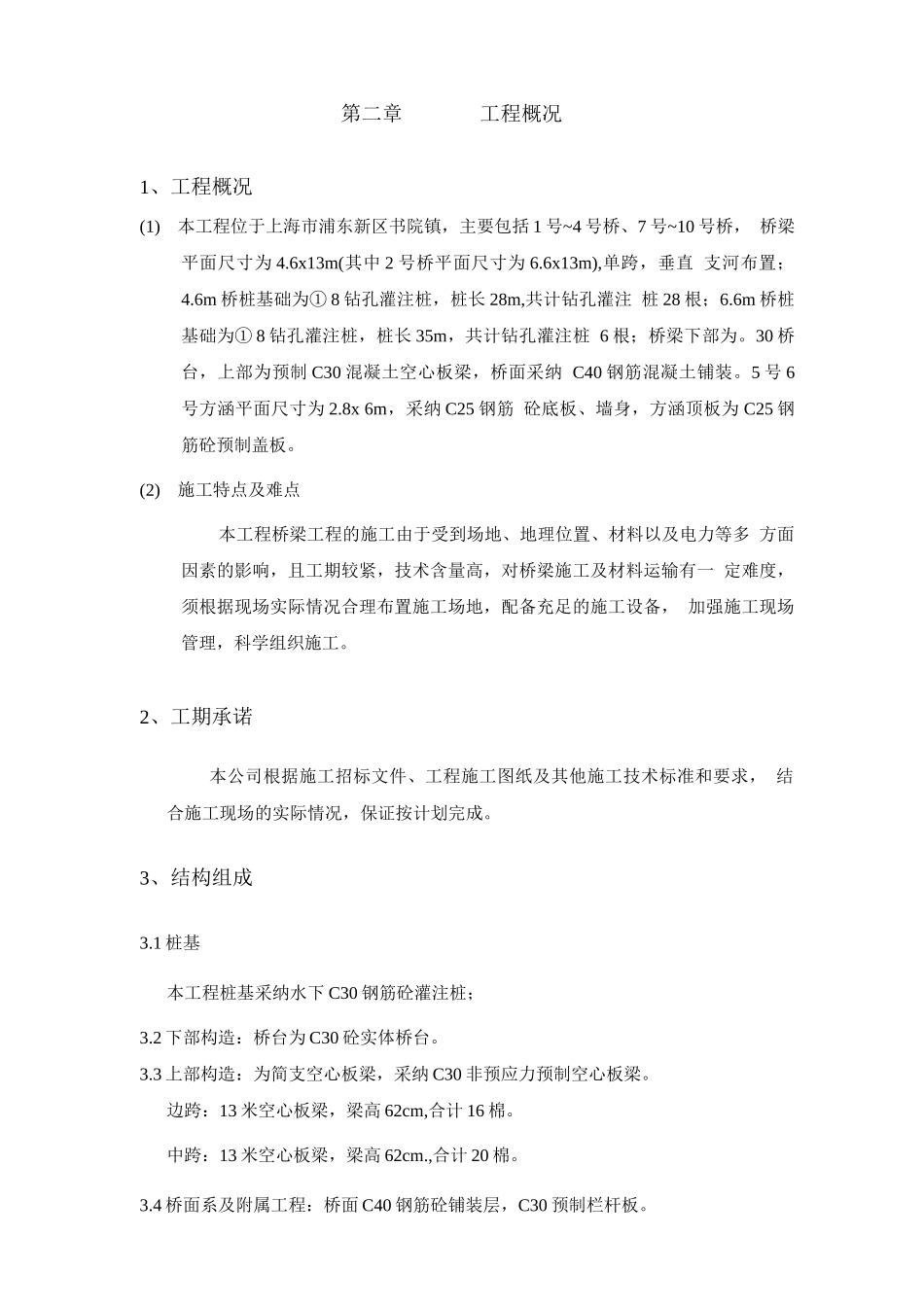 第二章　　　工程概况

1、工程概况

(1)　本工程位于上海市浦东新区书院镇，主要包括 1 号~4 号桥、7 号~10 号桥，　桥梁平面尺寸为 4.6x13m(其中 2 号桥平面尺寸为 6.6x13m),单跨，垂直　支河布置；4.6m 桥桩基础为① 8 钻孔灌注桩，桩长 28m,共计钻孔灌注　桩 28 根；6.6m 桥桩基础为① 8 钻孔灌注桩，桩长 35m，共计钻孔灌注桩　6 根；桥梁下部为。30 桥台，上部为预制 C30 混凝土空心板梁，桥面采纳　C40 钢筋混凝土铺装。5 号 6 号方涵平面尺寸为 2.8x 6m，采纳 C25 钢筋　砼底板、墙身，方涵顶板为 C25 钢筋砼预制盖板。

(2)　施工特点及难点

本工程桥梁工程的施工由于受到场地、地理位置、材料以及电力等多　方面因素的影响，且工期较紧，技术含量高，对桥梁施工及材料运输有一　定难度，须根据现场实际情况合理布置施工场地，配备充足的施工设备，　加强施工现场管理，科学组织施工。

2、工期承诺

本公司根据施工招标文件、工程施工图纸及其他施工技术标准和要求，　结合施工现场的实际情况，保证按计划完成。

3、结构组成

3.1 桩基

本工程桩基采纳水下 C30 钢筋砼灌注桩；

3.2 下部构造：桥台为 C30 砼实体桥台。

3.3 上部构造：为简支空心板梁，采纳 C30 非预应力预制空心板梁。

边跨：13 米空心板梁，梁高 62cm,合计 16 棉。

中跨：13 米空心板梁，梁高 62cm.,合计 20 棉。

3.4 桥面系及附属工程：桥面 C40 钢筋砼铺装层，C30 预制栏杆板。